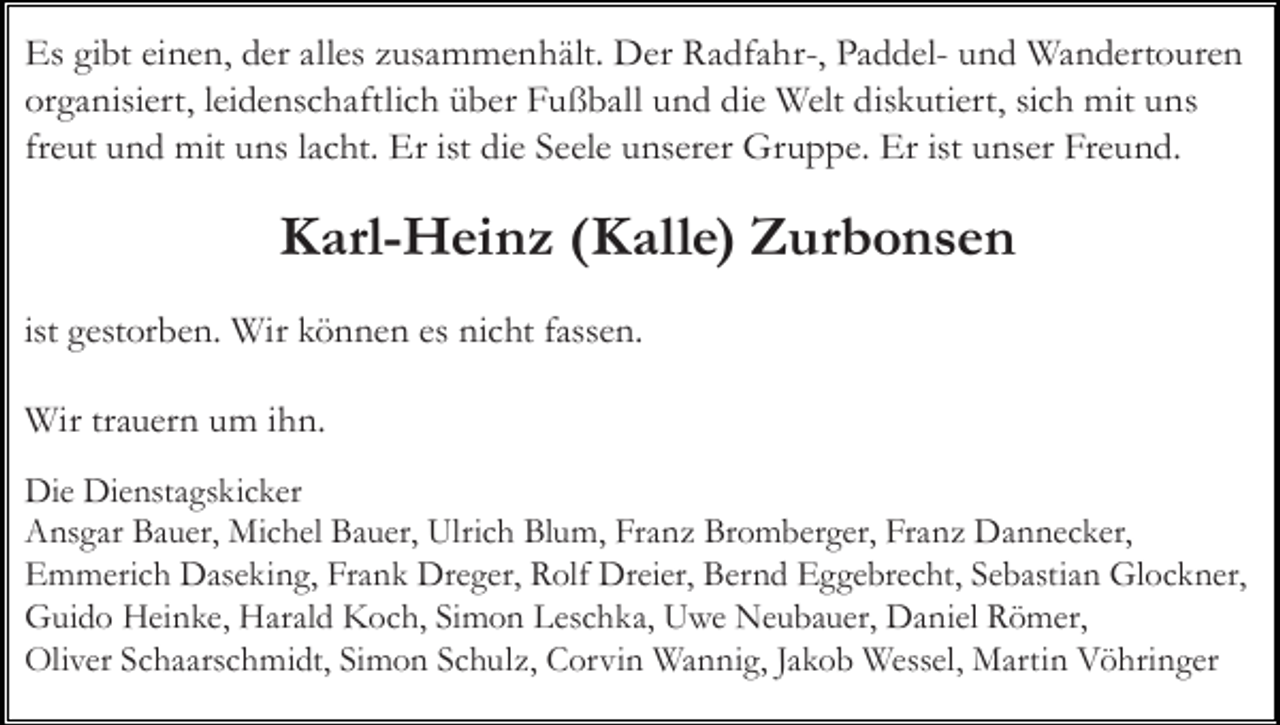 Es gibt einen, der alles zusammenhält. Der Radfahr-, Paddel- und Wandertouren organisiert, leidenschaftlich über Fußball und die Welt diskutiert, sich mit uns freut und mit uns lacht. Er ist die Seele unserer Gruppe. Er ist unser Freund.

Karl-Heinz (Kalle) Zurbonsen

ist gestorben. Wir können es nicht fassen.

Wir trauern um ihn.

Die Dienstagskicker
Ansgar Bauer, Michel Bauer, Ulrich Blum, Franz Bromberger, Franz Dannecker, Emmerich Daseking, Frank Dreger, Rolf Dreier, Bernd Eggebrecht, Sebastian Glockner, Guido Heinke, Harald Koch, Simon Leschka, Uwe Neubauer, Daniel Römer, Oliver Schaarschmidt, Simon Schulz, Corvin Wannig, Jakob Wessel, Martin Vöhringer